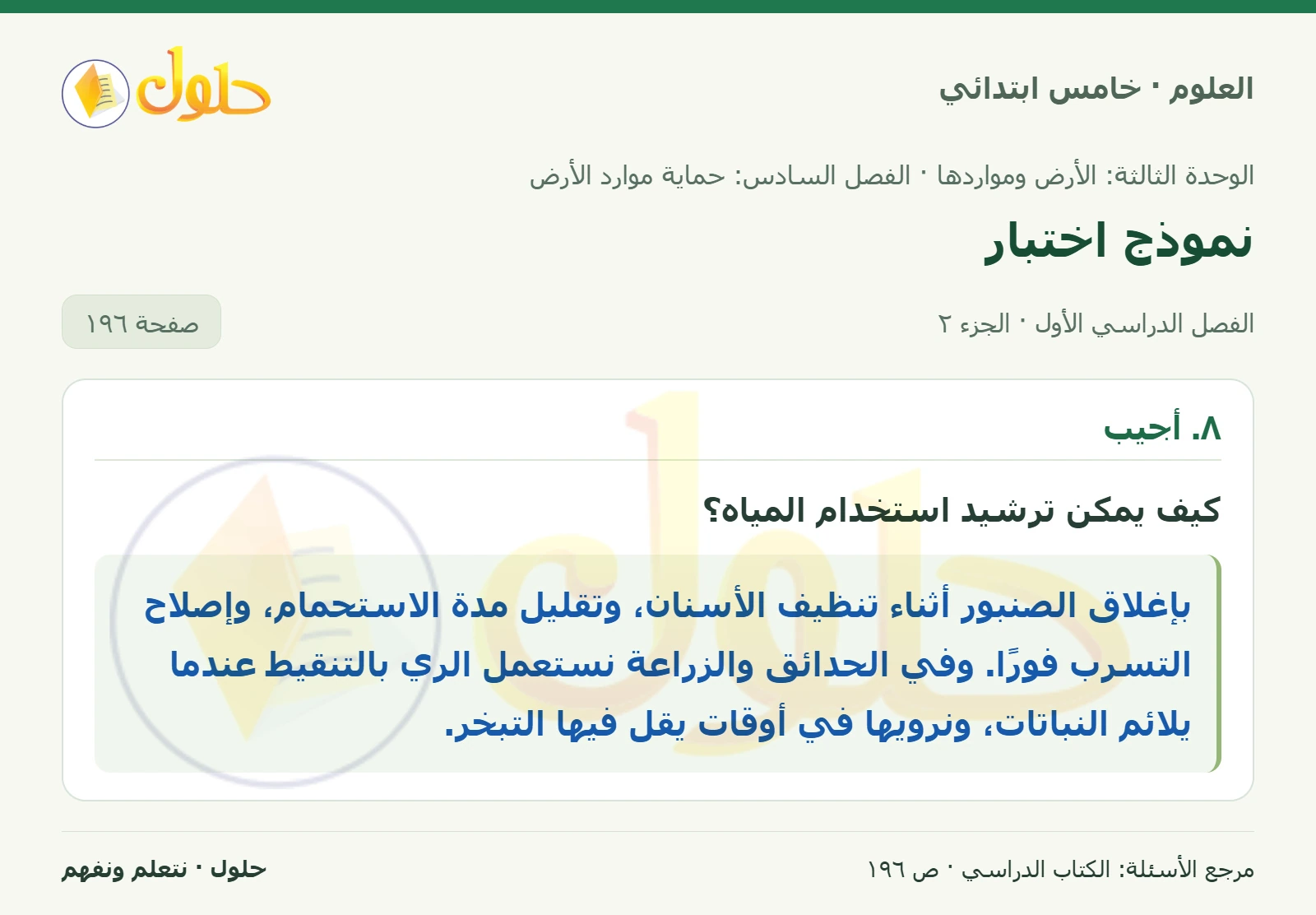 العلوم · خامس ابتدائي

حلول

الوحدة الثالثة: الأرض ومواردها · الفصل السادس: حماية موارد الأرض

نموذج اختبار

الفصل الدراسي الأول · الجزء ٢

صفحة ١٩٦

٨. أجيب

كيف يمكن ترشيد استخدام المياه؟

بإغلاق الصنبور أثناء تنظيف الأسنان، وتقليل مدة الاستحمام، وإصلاح التسرب فورًا. وفي الحدائق والزراعة نستعمل الري بالتنقيط عندما يلائم النباتات، ونرويها في أوقات يقل فيها التبخر.

مرجع الأسئلة: الكتاب الدراسي · ص ١٩٦

حلول · نتعلم ونفهم